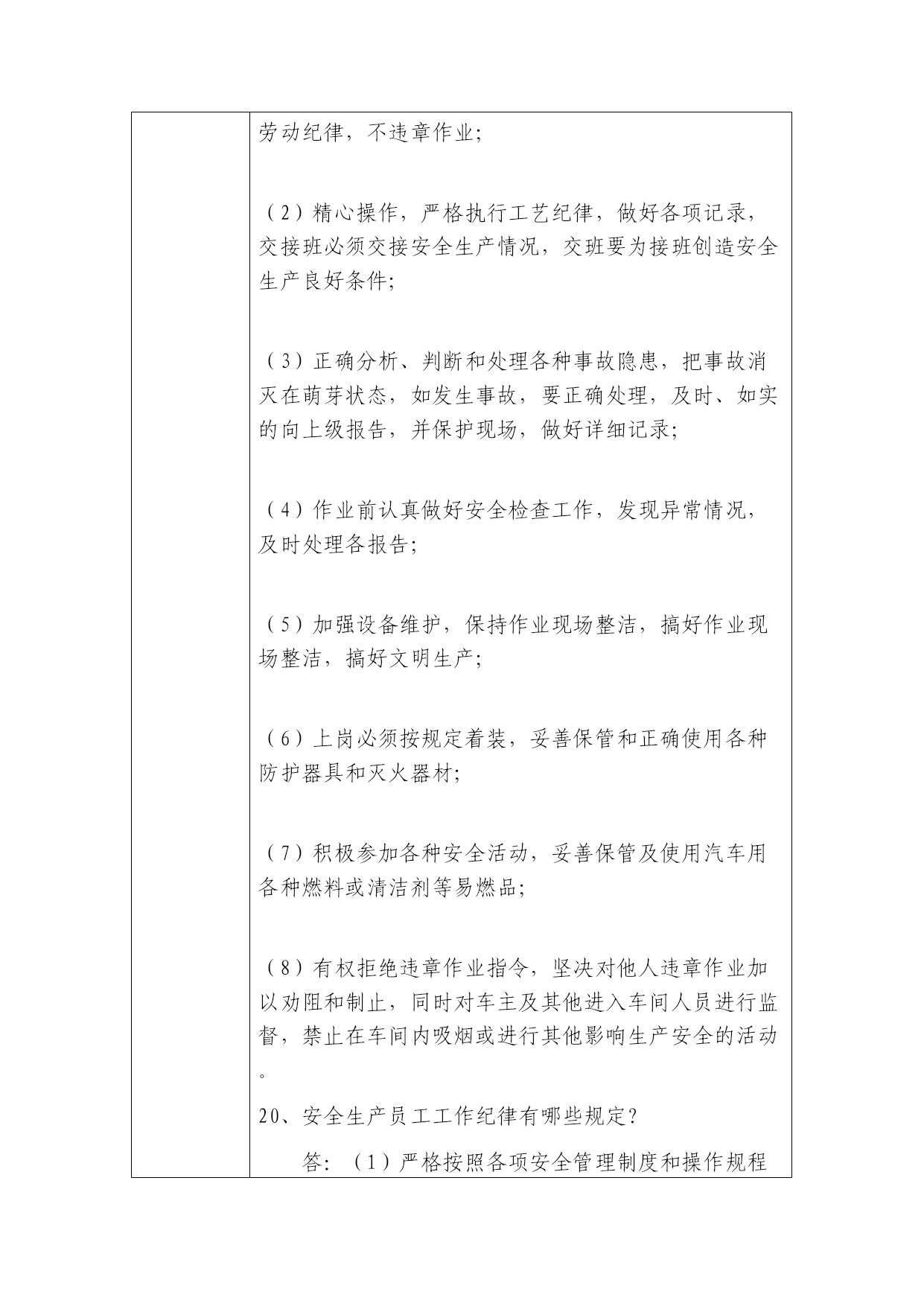 劳动纪律，不违章作业；

（2）精心操作，严格执行工艺纪律，做好各项记录，交接班必须交接安全生产情况，交班要为接班创造安全生产良好条件；

（3）正确分析、判断和处理各种事故隐患，把事故消灭在萌芽状态，如发生事故，要正确处理，及时、如实的向上级报告，并保护现场，做好详细记录；

（4）作业前认真做好安全检查工作，发现异常情况，及时处理各报告；

（5）加强设备维护，保持作业现场整洁，搞好作业现场整洁，搞好文明生产；

（6）上岗必须按规定着装，妥善保管和正确使用各种防护器具和灭火器材；

（7）积极参加各种安全活动，妥善保管及使用汽车用各种燃料或清洁剂等易燃品；

（8）有权拒绝违章作业指令，坚决对他人违章作业加以劝阻和制止，同时对车主及其他进入车间人员进行监督，禁止在车间内吸烟或进行其他影响生产安全的活动。

20、安全生产员工工作纪律有哪些规定？

答：（1）严格按照各项安全管理制度和操作规程